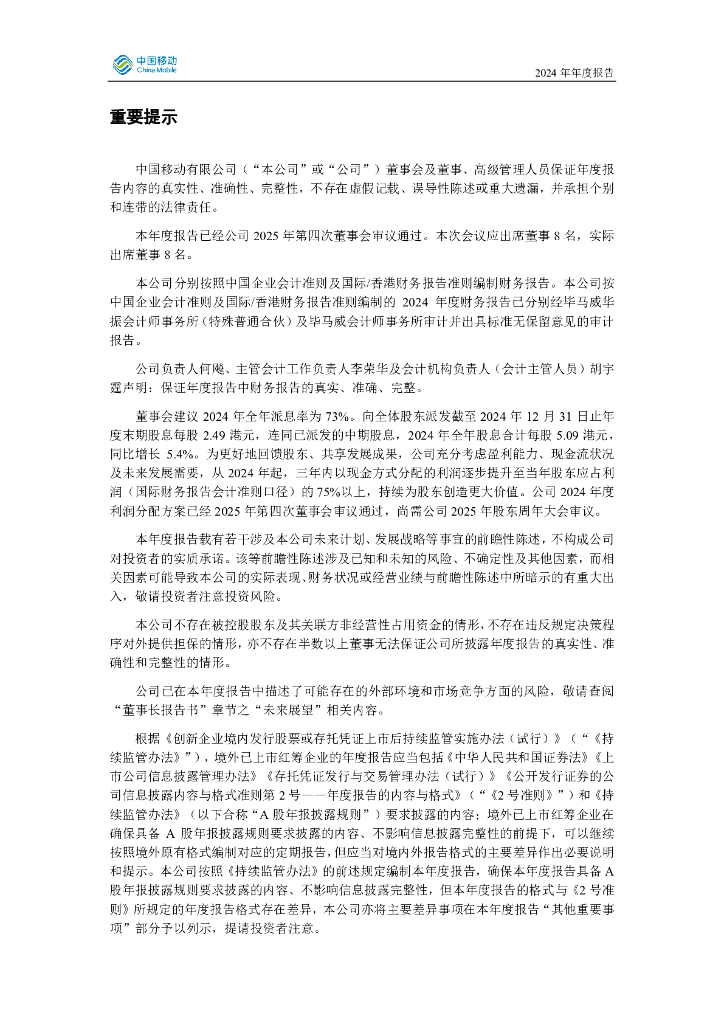 中国移动
China Mobile

2024 年年度报告

重要提示

中国移动有限公司（“本公司”或“公司”）董事会及董事、高级管理人员保证年度报告内容的真实性、准确性、完整性，不存在虚假记载、误导性陈述或重大遗漏，并承担个别和连带的法律责任。

本年度报告已经公司 2025 年第四次董事会审议通过。本次会议应出席董事 8 名，实际出席董事 8 名。

本公司分别按照中国企业会计准则及国际/香港财务报告准则编制财务报告。本公司按中国企业会计准则及国际/香港财务报告准则编制的 2024 年度财务报告已分别经毕马威华振会计师事务所（特殊普通合伙）及毕马威会计师事务所审计并出具标准无保留意见的审计报告。

公司负责人何飚、主管会计工作负责人李荣华及会计机构负责人（会计主管人员）胡宇霆声明：保证年度报告中财务报告的真实、准确、完整。

董事会建议 2024 年全年派息率为 73%。向全体股东派发截至 2024 年 12 月 31 日止年度末期股息每股 2.49 港元，连同已派发的中期股息，2024 年全年股息合计每股 5.09 港元，同比增长 5.4%。为更好地回馈股东、共享发展成果，公司充分考虑盈利能力、现金流状况及未来发展需要，从 2024 年起，三年内以现金方式分配的利润逐步提升至当年股东应占利润（国际财务报告会计准则口径）的 75%以上，持续为股东创造更大价值。公司 2024 年度利润分配方案已经 2025 年第四次董事会审议通过，尚需公司 2025 年股东周年大会审议。

本年度报告载有若干涉及本公司未来计划、发展战略等事宜的前瞻性陈述，不构成公司对投资者的实质承诺。该等前瞻性陈述涉及已知和未知的风险、不确定性及其他因素，而相关因素可能导致本公司的实际表现、财务状况或经营业绩与前瞻性陈述中所暗示的有重大出入，敬请投资者注意投资风险。

本公司不存在被控股股东及其关联方非经营性占用资金的情形，不存在违反规定决策程序对外提供担保的情形，亦不存在半数以上董事无法保证公司所披露年度报告的真实性、准确性和完整性的情形。

公司已在本年度报告中描述了可能存在的外部环境和市场竞争方面的风险，敬请查阅“董事长报告书”章节之“未来展望”相关内容。

根据《创新企业境内发行股票或存托凭证上市后持续监管实施办法（试行）》（“《持续监管办法》”），境外已上市红筹企业的年度报告应当包括《中华人民共和国证券法》《上市公司信息披露管理办法》《存托凭证发行与交易管理办法（试行）》《公开发行证券的公司信息披露内容与格式准则第 2 号——年度报告的内容与格式》（“《2 号准则》”）和《持续监管办法》（以下合称“A 股年报披露规则”）要求披露的内容；境外已上市红筹企业在确保具备 A 股年报披露规则要求披露的内容、不影响信息披露完整性的前提下，可以继续按照境外原有格式编制对应的定期报告，但应当对境内外报告格式的主要差异作出必要说明和提示。本公司按照《持续监管办法》的前述规定编制本年度报告，确保本年度报告具备 A 股年报披露规则要求披露的内容、不影响信息披露完整性，但本年度报告的格式与《2 号准则》所规定的年度报告格式存在差异，本公司亦将主要差异事项在本年度报告“其他重要事项”部分予以列示，提请投资者注意。